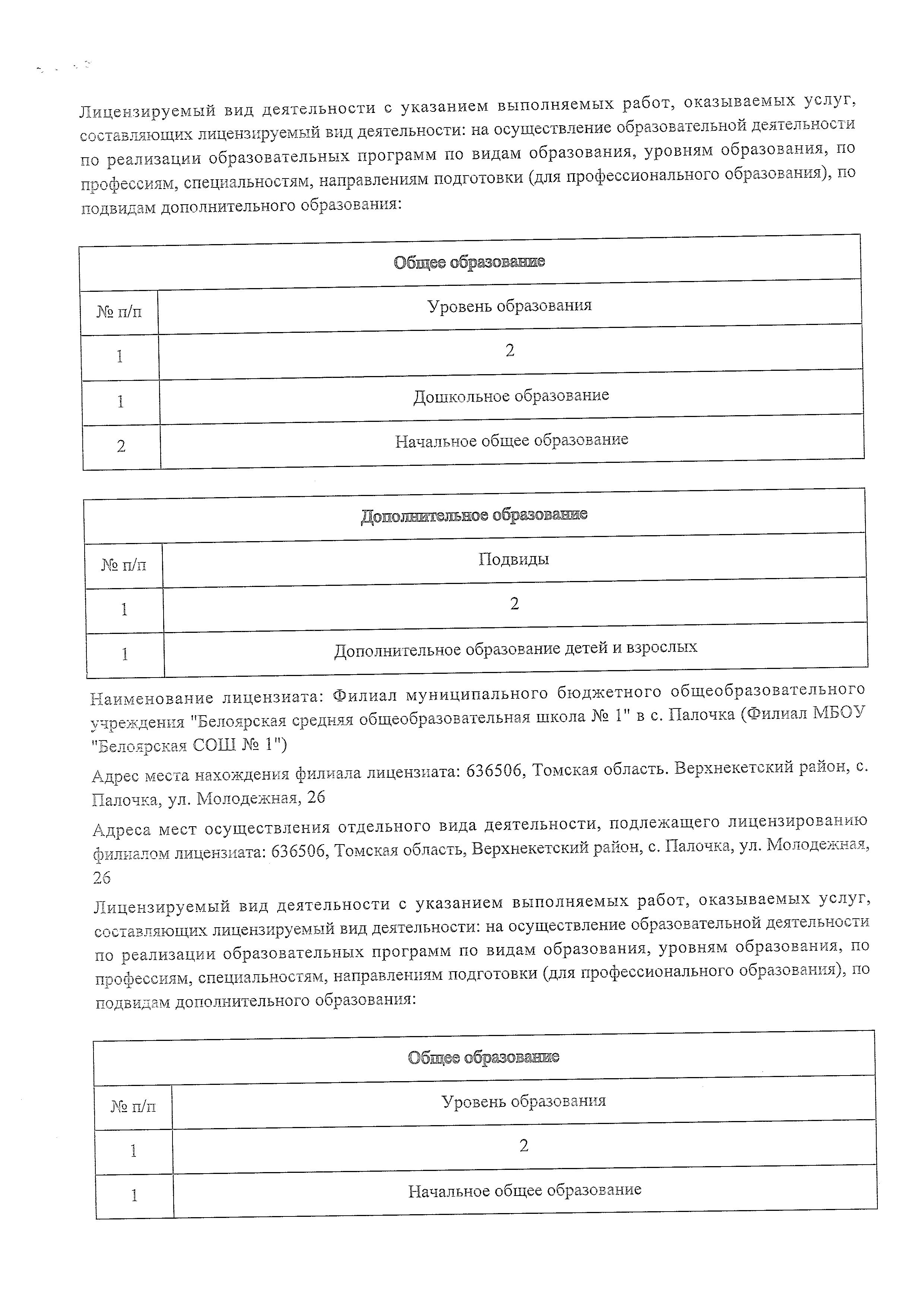 Лицензируемый вид деятельности с указанием выполняемых работ, оказываемых услуг, составляющих лицензируемый вид деятельности: на осуществление образовательной деятельности по реализации образовательных программ по видам образования, уровням образования, по профессиям, специальностям, направлениям подготовки (для профессионального образования), по подвидам дополнительного образования:

| Общее образование | |
|---|---|
| № п/п | Уровень образования |
| 1 | 2 |
| 1 | Дошкольное образование |
| 2 | Начальное общее образование |

| Дополнительное образование | |
|---|---|
| № п/п | Подвиды |
| 1 | 2 |
| 1 | Дополнительное образование детей и взрослых |

Наименование лицензиата: Филиал муниципального бюджетного общеобразовательного учреждения "Белоярская средняя общеобразовательная школа № 1" в с. Палочка (Филиал МБОУ "Белоярская СОШ № 1")

Адрес места нахождения филиала лицензиата: 636506, Томская область. Верхнекетский район, с. Палочка, ул. Молодежная, 26

Адреса мест осуществления отдельного вида деятельности, подлежащего лицензированию филиалом лицензиата: 636506, Томская область, Верхнекетский район, с. Палочка, ул. Молодежная, 26

Лицензируемый вид деятельности с указанием выполняемых работ, оказываемых услуг, составляющих лицензируемый вид деятельности: на осуществление образовательной деятельности по реализации образовательных программ по видам образования, уровням образования, по профессиям, специальностям, направлениям подготовки (для профессионального образования), по подвидам дополнительного образования:

| Общее образование | |
|---|---|
| № п/п | Уровень образования |
| 1 | 2 |
| 1 | Начальное общее образование |